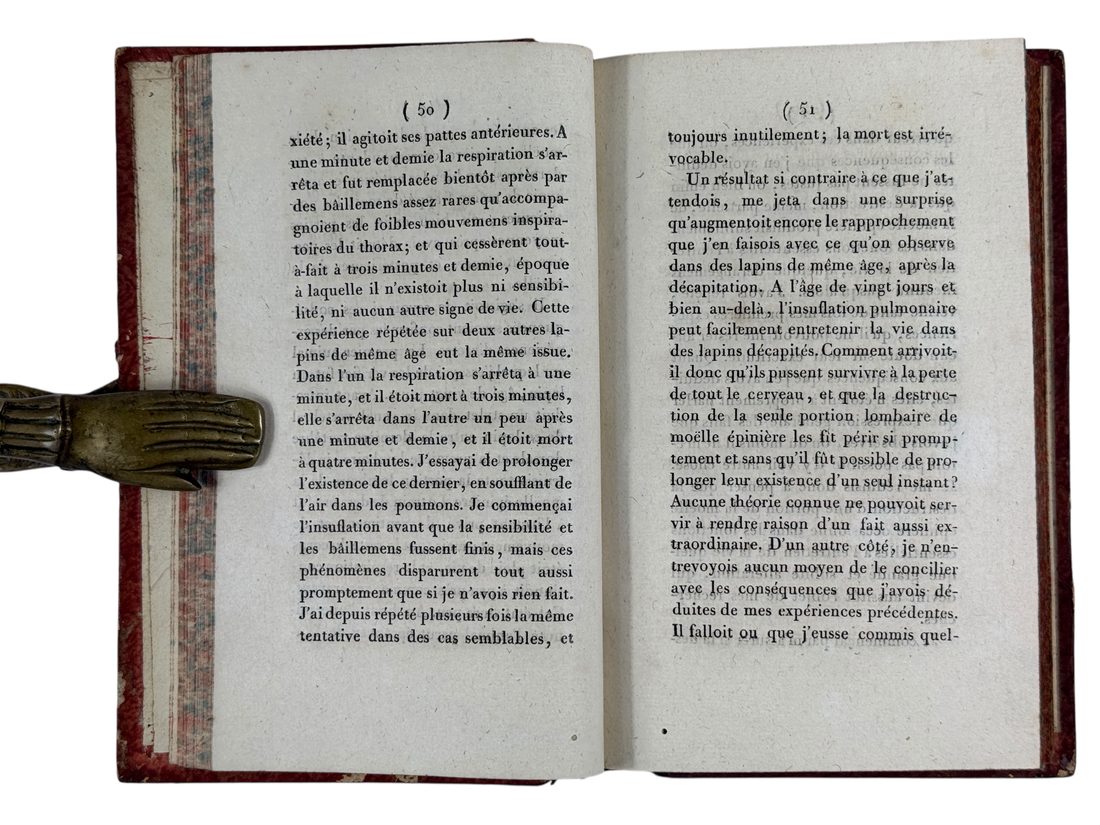 ( 50 )

xiété; il agitoit ses pattes antérieures. A une minute et demie la respiration s'arrêta et fut remplacée bientôt après par des bâillemens assez rares qu'accompagnoient de foibles mouvemens inspiratoires du thorax; et qui cessèrent tout-à-fait à trois minutes et demie, époque à laquelle il n'existoit plus ni sensibilité, ni aucun autre signe de vie. Cette expérience répétée sur deux autres lapins de même âge eut la même issue. Dans l'un la respiration s'arrêta à une minute, et il étoit mort à trois minutes, elle s'arrêta dans l'autre un peu après une minute et demie, et il étoit mort à quatre minutes. J'essayai de prolonger l'existence de ce dernier, en soufflant de l'air dans les poumons. Je commençai l'insuflation avant que la sensibilité et les bâillemens fussent finis, mais ces phénomènes disparurent tout aussi promptement que si je n'avois rien fait. J'ai depuis répété plusieurs fois la même tentative dans des cas semblables, et

( 51 )

toujours inutilement; la mort est irrévocable.

Un résultat si contraire à ce que j'attendois, me jeta dans une surprise qu'augmentoit encore le rapprochement que j'en faisois avec ce qu'on observe dans des lapins de même âge, après la décapitation. A l'âge de vingt jours et bien au-delà, l'insuflation pulmonaire peut facilement entretenir la vie dans des lapins décapités. Comment arrivoit-il donc qu'ils pussent survivre à la perte de tout le cerveau, et que la destruction de la seule portion lombaire de moëlle épinière les fit périr si promptement et sans qu'il fût possible de prolonger leur existence d'un seul instant? Aucune théorie connue ne pouvoit servir à rendre raison d'un fait aussi extraordinaire. D'un autre côté, je n'entrevoyois aucun moyen de le concilier avec les conséquences que j'avois déduites de mes expériences précédentes. Il falloit ou que j'eusse commis quel-